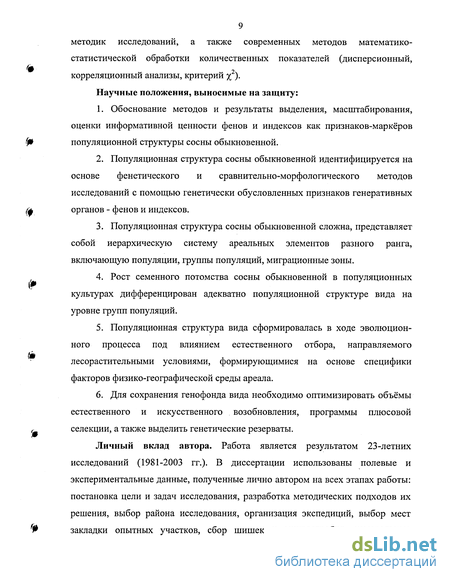 9

методик исследований, а также современных методов математико-статистической обработки количественных показателей (дисперсионный, корреляционный анализы, критерий $\chi^2$).

Научные положения, выносимые на защиту:

1. Обоснование методов и результаты выделения, масштабирования, оценки информативной ценности фенов и индексов как признаков-маркёров популяционной структуры сосны обыкновенной.

2. Популяционная структура сосны обыкновенной идентифицируется на основе фенетического и сравнительно-морфологического методов исследований с помощью генетически обусловленных признаков генеративных органов - фенов и индексов.

3. Популяционная структура сосны обыкновенной сложна, представляет собой иерархическую систему ареальных элементов разного ранга, включающую популяции, группы популяций, миграционные зоны.

4. Рост семенного потомства сосны обыкновенной в популяционных культурах дифференцирован адекватно популяционной структуре вида на уровне групп популяций.

5. Популяционная структура вида сформировалась в ходе эволюционного процесса под влиянием естественного отбора, направляемого лесорастительными условиями, формирующимися на основе специфики факторов физико-географической среды ареала.

6. Для сохранения генофонда вида необходимо оптимизировать объёмы естественного и искусственного возобновления, программы плюсовой селекции, а также выделить генетические резерваты.

Личный вклад автора. Работа является результатом 23-летних исследований (1981-2003 гг.). В диссертации использованы полевые и экспериментальные данные, полученные лично автором на всех этапах работы: постановка цели и задач исследования, разработка методических подходов их решения, выбор района исследования, организация экспедиций, выбор мест закладки опытных участков, сбор шишек

dsLib.net
библиотека диссертаций